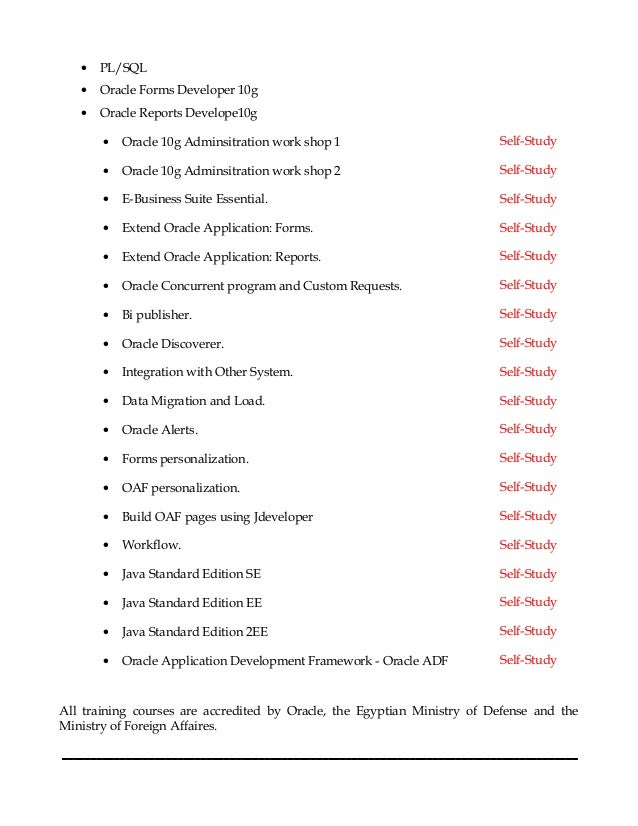 - PL/SQL
- Oracle Forms Developer 10g
- Oracle Reports Develope10g

- Oracle 10g Adminsitration work shop 1 Self-Study
- Oracle 10g Adminsitration work shop 2 Self-Study
- E-Business Suite Essential. Self-Study
- Extend Oracle Application: Forms. Self-Study
- Extend Oracle Application: Reports. Self-Study
- Oracle Concurrent program and Custom Requests. Self-Study
- Bi publisher. Self-Study
- Oracle Discoverer. Self-Study
- Integration with Other System. Self-Study
- Data Migration and Load. Self-Study
- Oracle Alerts. Self-Study
- Forms personalization. Self-Study
- OAF personalization. Self-Study
- Build OAF pages using Jdeveloper Self-Study
- Workflow. Self-Study
- Java Standard Edition SE Self-Study
- Java Standard Edition EE Self-Study
- Java Standard Edition 2EE Self-Study
- Oracle Application Development Framework - Oracle ADF Self-Study

All training courses are accredited by Oracle, the Egyptian Ministry of Defense and the Ministry of Foreign Affaires.